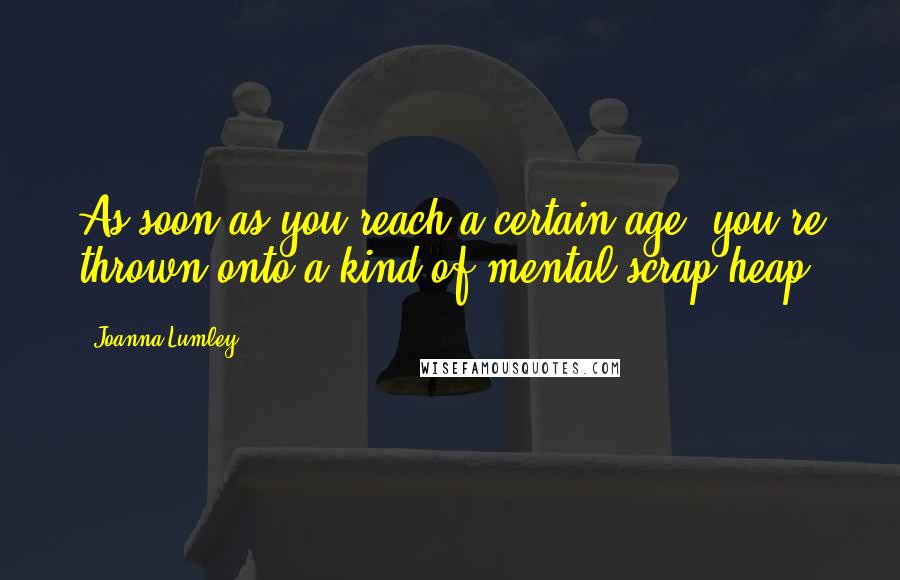 As soon as you reach a certain age, you're thrown onto a kind of mental scrap heap.

Joanna Lumley

WISEFAMOUSQUOTES.COM